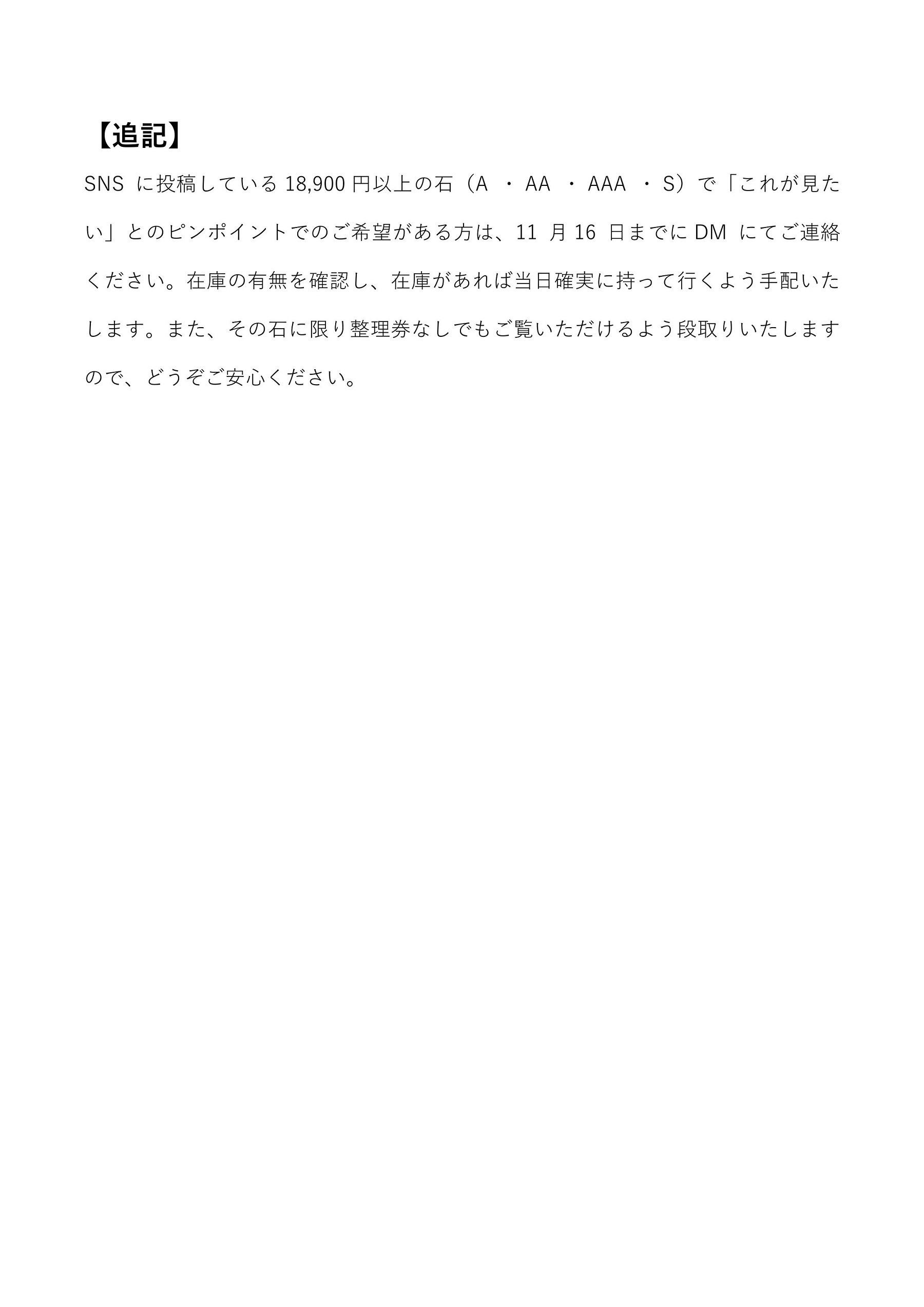 【追記】

SNSに投稿している18,900円以上の石（A・AA・AAA・S）で「これが見たい」とのピンポイントでのご希望がある方は、11月16日までにDMにてご連絡ください。在庫の有無を確認し、在庫があれば当日確実に持って行くよう手配いたします。また、その石に限り整理券なしでもご覧いただけるよう段取りいたしますので、どうぞご安心ください。